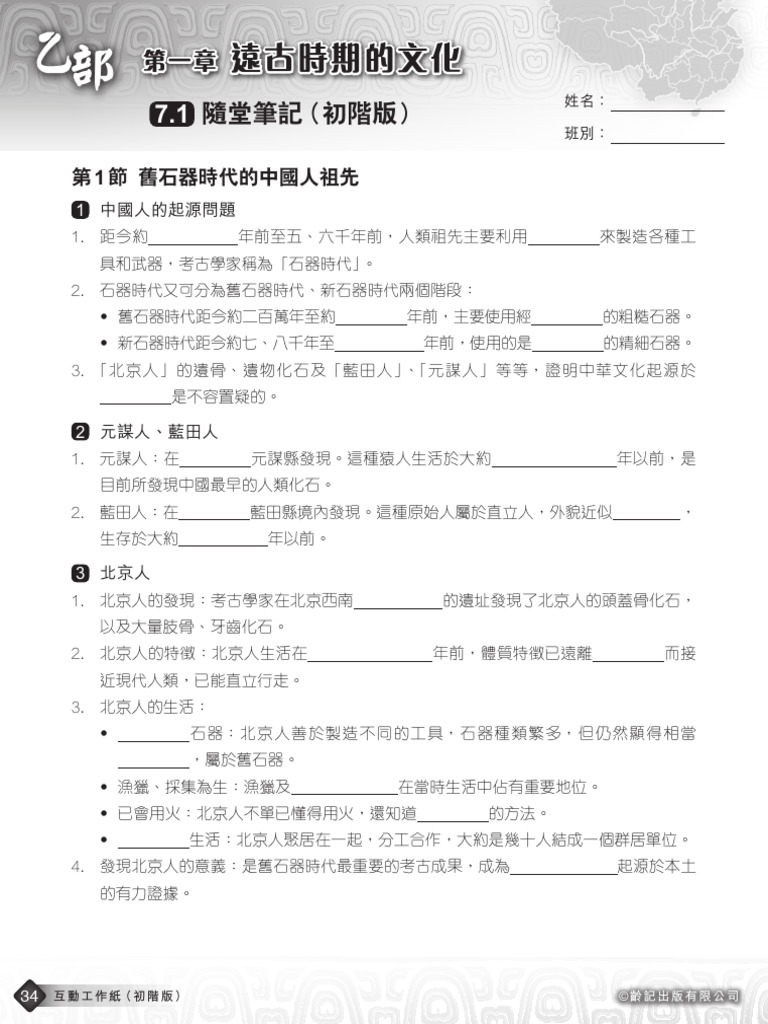 乙部 第一章 遠古時期的文化

7.1 隨堂筆記(初階版)

姓名:____
班別:____

第1節 舊石器時代的中國人祖先

1 中國人的起源問題

1. 距今約____年前至五、六千年前,人類祖先主要利用____來製造各種工具和武器,考古學家稱為「石器時代」。

2. 石器時代又可分為舊石器時代、新石器時代兩個階段:
• 舊石器時代距今約二百萬年至約____年前,主要使用經____的粗糙石器。
• 新石器時代距今約七、八千年至____年前,使用的是____的精細石器。

3. 「北京人」的遺骨、遺物化石及「藍田人」、「元謀人」等等,證明中華文化起源於____是不容置疑的。

2 元謀人、藍田人

1. 元謀人:在____元謀縣發現。這種猿人生活於大約____年以前,是目前所發現中國最早的人類化石。

2. 藍田人:在____藍田縣境內發現。這種原始人屬於直立人,外貌近似____,生存於大約____年以前。

3 北京人

1. 北京人的發現:考古學家在北京西南____的遺址發現了北京人的頭蓋骨化石,以及大量肢骨、牙齒化石。

2. 北京人的特徵:北京人生活在____年前,體質特徵已遠離____而接近現代人類,已能直立行走。

3. 北京人的生活:
• ____石器:北京人善於製造不同的工具,石器種類繁多,但仍然顯得相當____,屬於舊石器。
• 漁獵、採集為生:漁獵及____在當時生活中佔有重要地位。
• 已會用火:北京人不單已懂得用火,還知道____的方法。
• ____生活:北京人聚居在一起,分工合作,大約是幾十人結成一個群居單位。

4. 發現北京人的意義:是舊石器時代最重要的考古成果,成為____起源於本土的有力證據。

34 互動工作紙(初階版)

©齡記出版有限公司